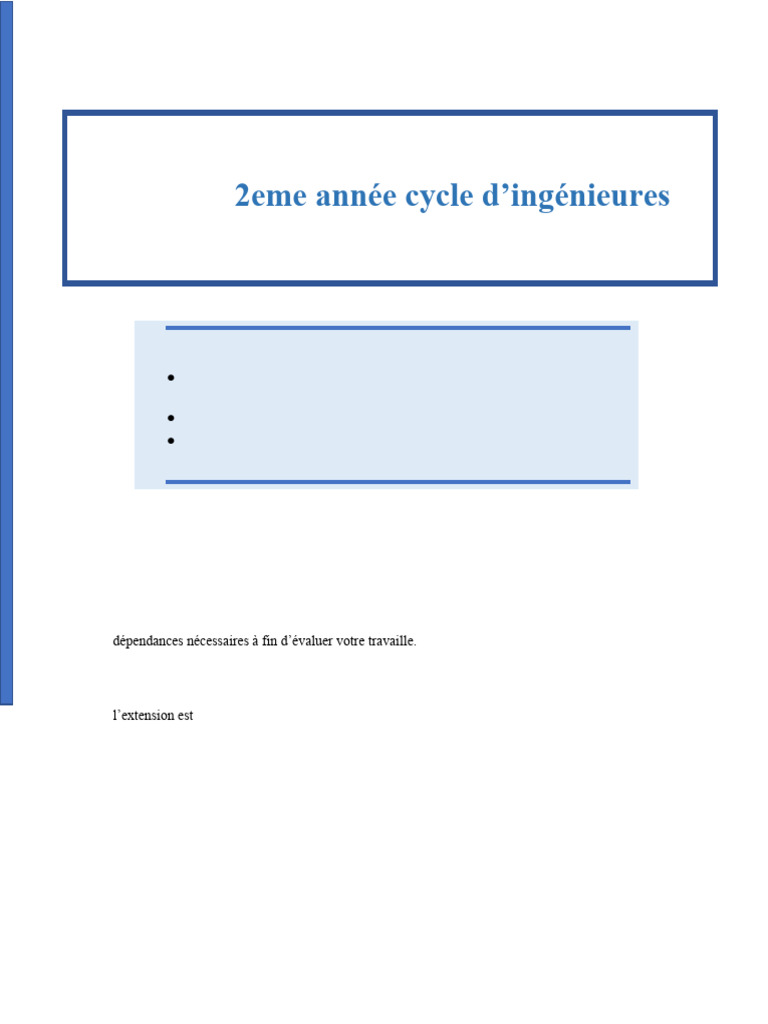 2eme année cycle d’ingénieures

dépendances nécessaires à fin d’évaluer votre travaille.

l’extension est